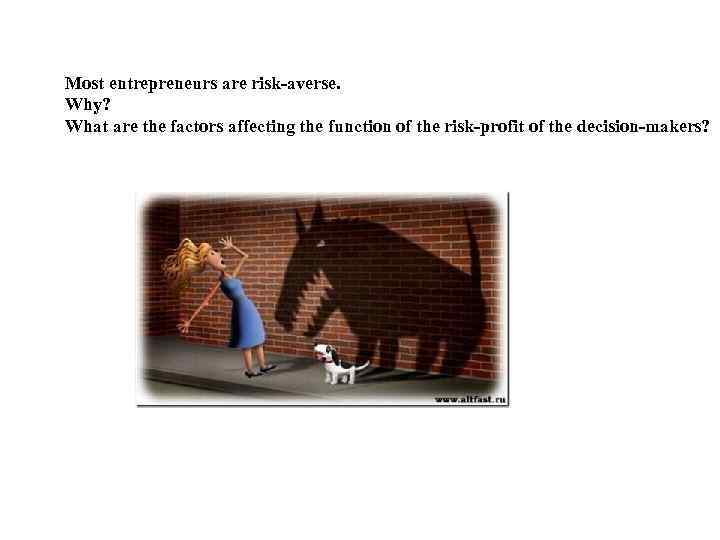 Most entrepreneurs are risk-averse.
Why?
What are the factors affecting the function of the risk-profit of the decision-makers?

www.allfast.ru